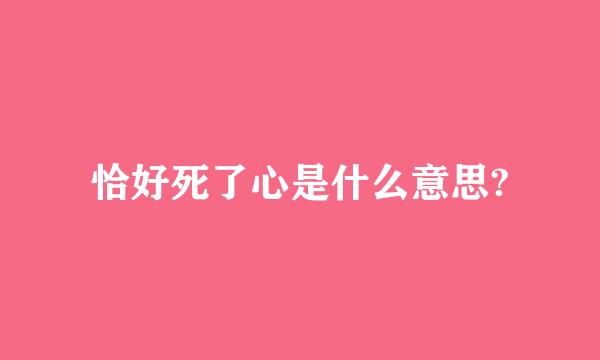 恰好死了心是什么意思?